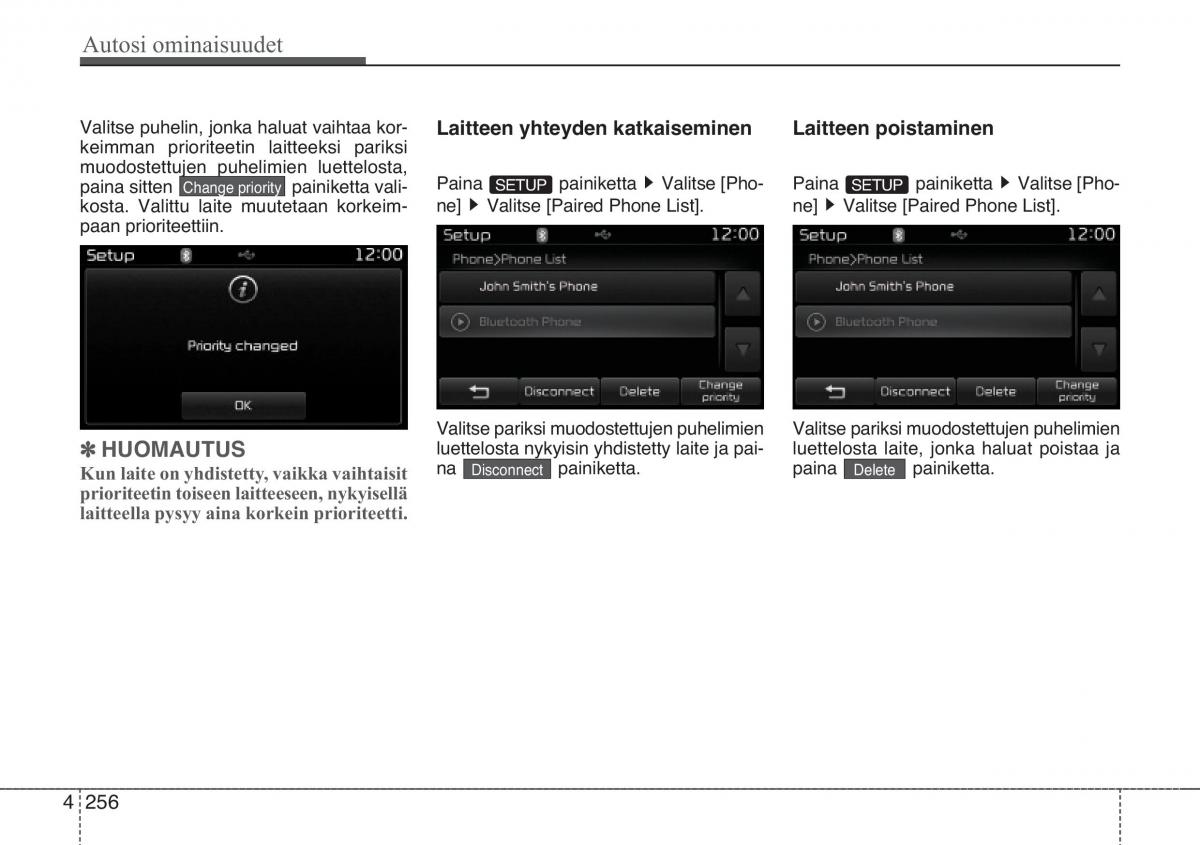 Autosi ominaisuudet

Valitse puhelin, jonka haluat vaihtaa korkeimman prioriteetin laitteeksi pariksi muodostettujen puhelimien luettelosta, paina sitten Change priority painiketta valikosta. Valittu laite muutetaan korkeimpaan prioriteettiin.

Setup 12:00

Priority changed

OK

✽ HUOMAUTUS
Kun laite on yhdistetty, vaikka vaihtaisit prioriteetin toiseen laitteeseen, nykyisellä laitteella pysyy aina korkein prioriteetti.

Laitteen yhteyden katkaiseminen

Paina SETUP painiketta ▶ Valitse [Phone] ▶ Valitse [Paired Phone List].

Setup 12:00
Phone>Phone List
John Smith's Phone
Bluetooth Phone
Disconnect Delete Change priority

Valitse pariksi muodostettujen puhelimien luettelosta nykyisin yhdistetty laite ja paina Disconnect painiketta.

Laitteen poistaminen

Paina SETUP painiketta ▶ Valitse [Phone] ▶ Valitse [Paired Phone List].

Setup 12:00
Phone>Phone List
John Smith's Phone
Bluetooth Phone
Disconnect Delete Change priority

Valitse pariksi muodostettujen puhelimien luettelosta laite, jonka haluat poistaa ja paina Delete painiketta.

4 256